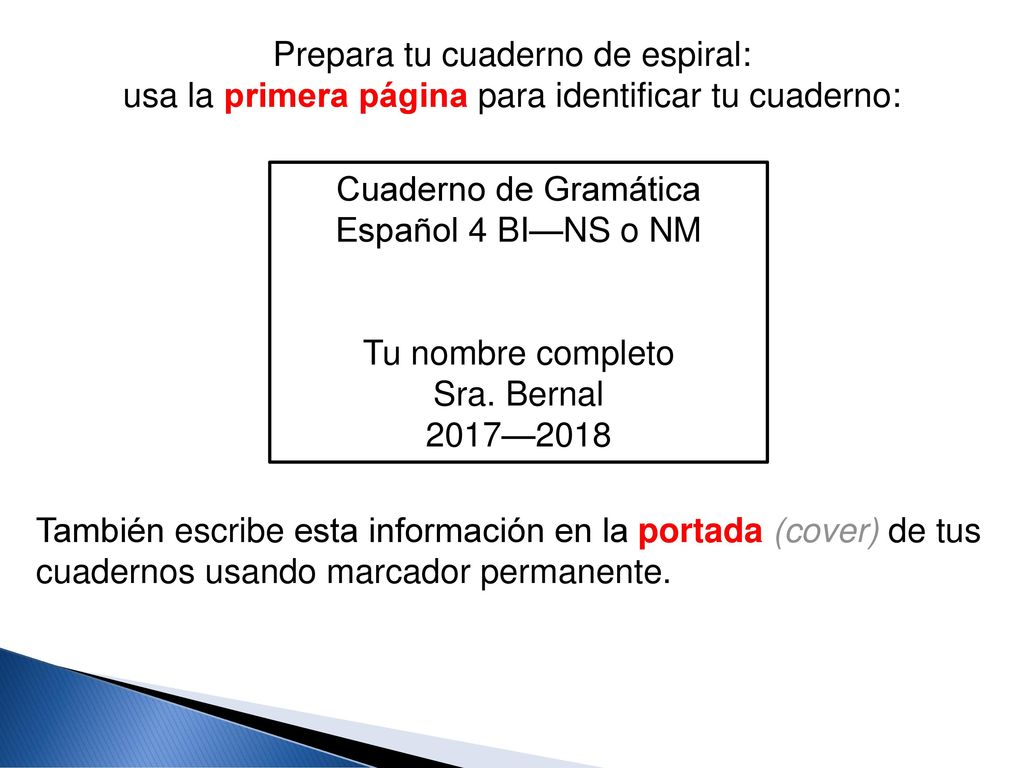 Prepara tu cuaderno de espiral:
usa la primera página para identificar tu cuaderno:

Cuaderno de Gramática
Español 4 BI—NS o NM

Tu nombre completo
Sra. Bernal
2017—2018

También escribe esta información en la portada (cover) de tus cuadernos usando marcador permanente.